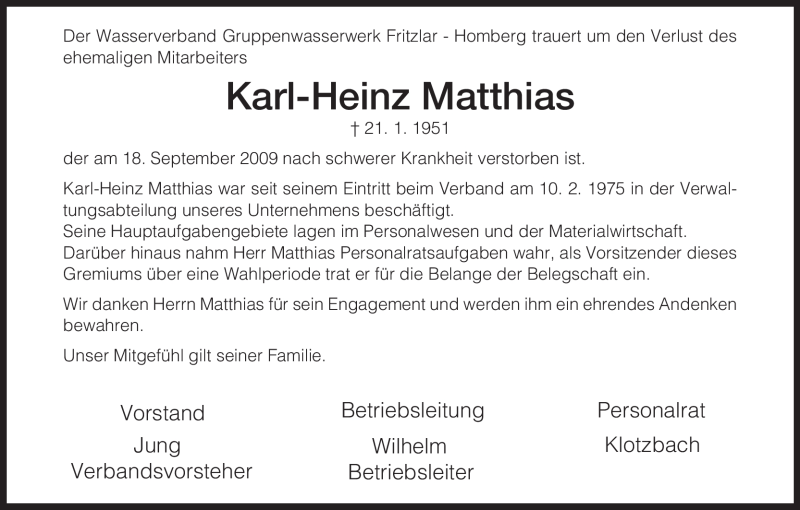 Der Wasserverband Gruppenwasserwerk Fritzlar - Homberg trauert um den Verlust des ehemaligen Mitarbeiters

Karl-Heinz Matthias

† 21. 1. 1951

der am 18. September 2009 nach schwerer Krankheit verstorben ist.

Karl-Heinz Matthias war seit seinem Eintritt beim Verband am 10. 2. 1975 in der Verwaltungsabteilung unseres Unternehmens beschäftigt.
Seine Hauptaufgabengebiete lagen im Personalwesen und der Materialwirtschaft.
Darüber hinaus nahm Herr Matthias Personalratsaufgaben wahr, als Vorsitzender dieses Gremiums über eine Wahlperiode trat er für die Belange der Belegschaft ein.

Wir danken Herrn Matthias für sein Engagement und werden ihm ein ehrendes Andenken bewahren.

Unser Mitgefühl gilt seiner Familie.

Vorstand
Jung
Verbandsvorsteher

Betriebsleitung
Wilhelm
Betriebsleiter

Personalrat
Klotzbach